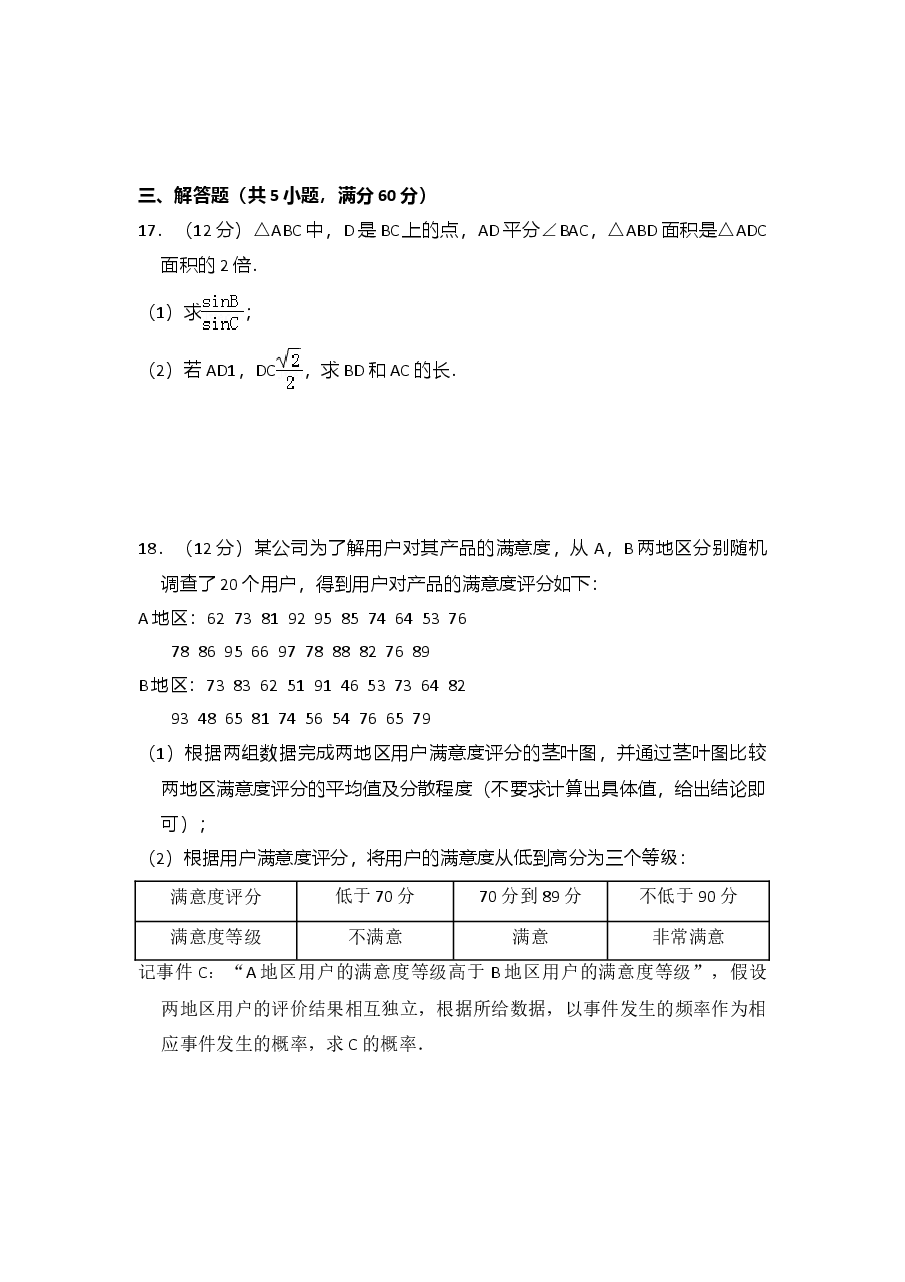 三、解答题（共5小题，满分60分）

17．（12分）△ABC中，D是BC上的点，AD平分∠BAC，△ABD面积是△ADC面积的2倍．

（1）求$\frac{\sin B}{\sin C}$；

（2）若AD1，DC$\frac{\sqrt{2}}{2}$，求BD和AC的长．

18．（12分）某公司为了解用户对其产品的满意度，从A，B两地区分别随机调查了20个用户，得到用户对产品的满意度评分如下：

A地区：62 73 81 92 95 85 74 64 53 76

78 86 95 66 97 78 88 82 76 89

B地区：73 83 62 51 91 46 53 73 64 82

93 48 65 81 74 56 54 76 65 79

（1）根据两组数据完成两地区用户满意度评分的茎叶图，并通过茎叶图比较两地区满意度评分的平均值及分散程度（不要求计算出具体值，给出结论即可）；

（2）根据用户满意度评分，将用户的满意度从低到高分为三个等级：

| 满意度评分 | 低于70分 | 70分到89分 | 不低于90分 |
|---|---|---|---|
| 满意度等级 | 不满意 | 满意 | 非常满意 |

记事件C：“A地区用户的满意度等级高于B地区用户的满意度等级”，假设两地区用户的评价结果相互独立，根据所给数据，以事件发生的频率作为相应事件发生的概率，求C的概率．